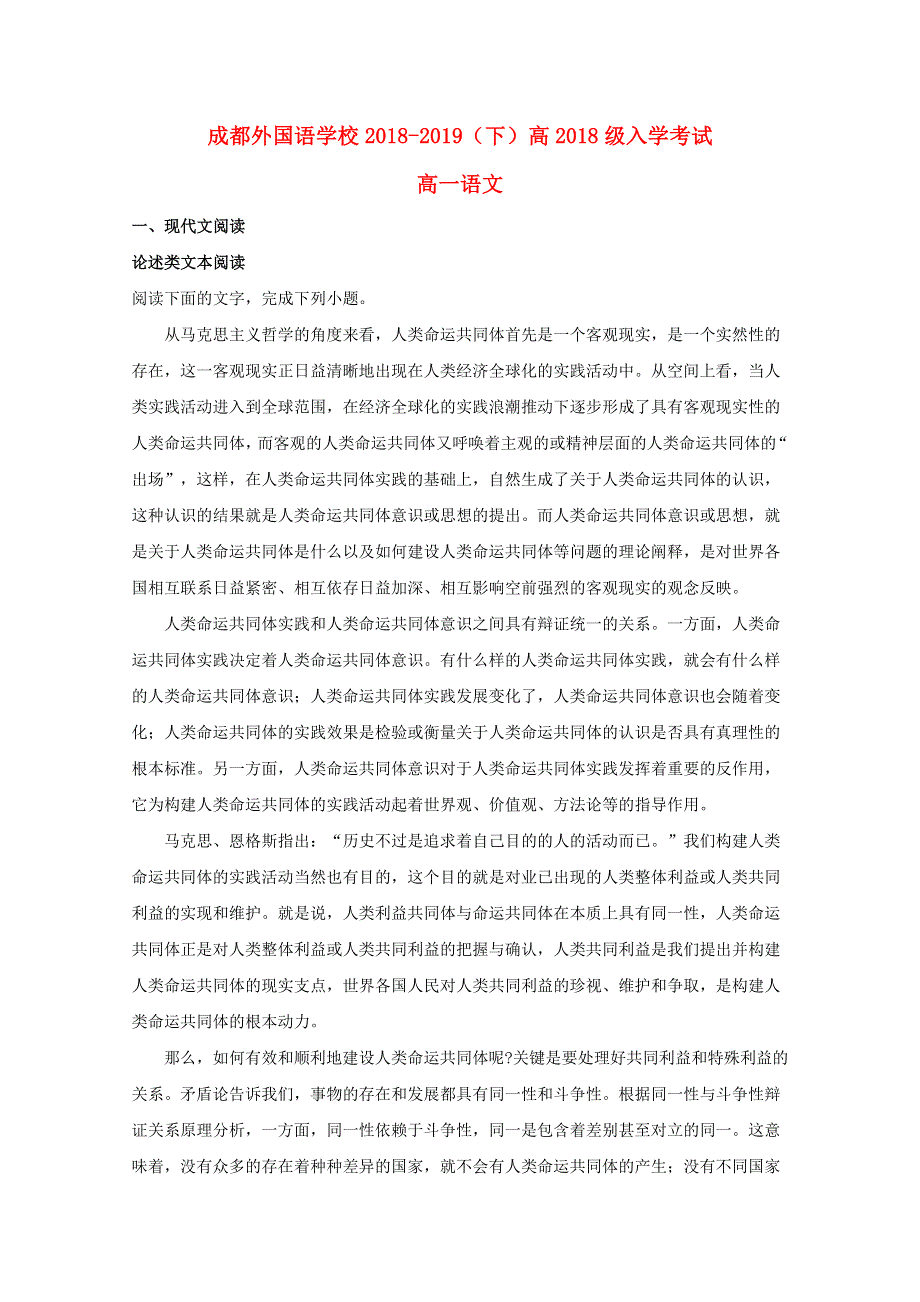 成都外国语学校 2018-2019（下）高 2018 级入学考试

高一语文

一、现代文阅读

论述类文本阅读

阅读下面的文字，完成下列小题。

从马克思主义哲学的角度来看，人类命运共同体首先是一个客观现实，是一个实然性的存在，这一客观现实正日益清晰地出现在人类经济全球化的实践活动中。从空间上看，当人类实践活动进入到全球范围，在经济全球化的实践浪潮推动下逐步形成了具有客观现实性的人类命运共同体，而客观的人类命运共同体又呼唤着主观的或精神层面的人类命运共同体的“出场”，这样，在人类命运共同体实践的基础上，自然生成了关于人类命运共同体的认识，这种认识的结果就是人类命运共同体意识或思想的提出。而人类命运共同体意识或思想，就是关于人类命运共同体是什么以及如何建设人类命运共同体等问题的理论阐释，是对世界各国相互联系日益紧密、相互依存日益加深、相互影响空前强烈的客观现实的观念反映。

人类命运共同体实践和人类命运共同体意识之间具有辩证统一的关系。一方面，人类命运共同体实践决定着人类命运共同体意识。有什么样的人类命运共同体实践，就会有什么样的人类命运共同体意识；人类命运共同体实践发展变化了，人类命运共同体意识也会随着变化；人类命运共同体的实践效果是检验或衡量关于人类命运共同体的认识是否具有真理性的根本标准。另一方面，人类命运共同体意识对于人类命运共同体实践发挥着重要的反作用，它为构建人类命运共同体的实践活动起着世界观、价值观、方法论等的指导作用。

马克思、恩格斯指出：“历史不过是追求着自己目的的人的活动而已。”我们构建人类命运共同体的实践活动当然也有目的，这个目的就是对业已出现的人类整体利益或人类共同利益的实现和维护。就是说，人类利益共同体与命运共同体在本质上具有同一性，人类命运共同体正是对人类整体利益或人类共同利益的把握与确认，人类共同利益是我们提出并构建人类命运共同体的现实支点，世界各国人民对人类共同利益的珍视、维护和争取，是构建人类命运共同体的根本动力。

那么，如何有效和顺利地建设人类命运共同体呢?关键是要处理好共同利益和特殊利益的关系。矛盾论告诉我们，事物的存在和发展都具有同一性和斗争性。根据同一性与斗争性辩证关系原理分析，一方面，同一性依赖于斗争性，同一是包含着差别甚至对立的同一。这意味着，没有众多的存在着种种差异的国家，就不会有人类命运共同体的产生；没有不同国家